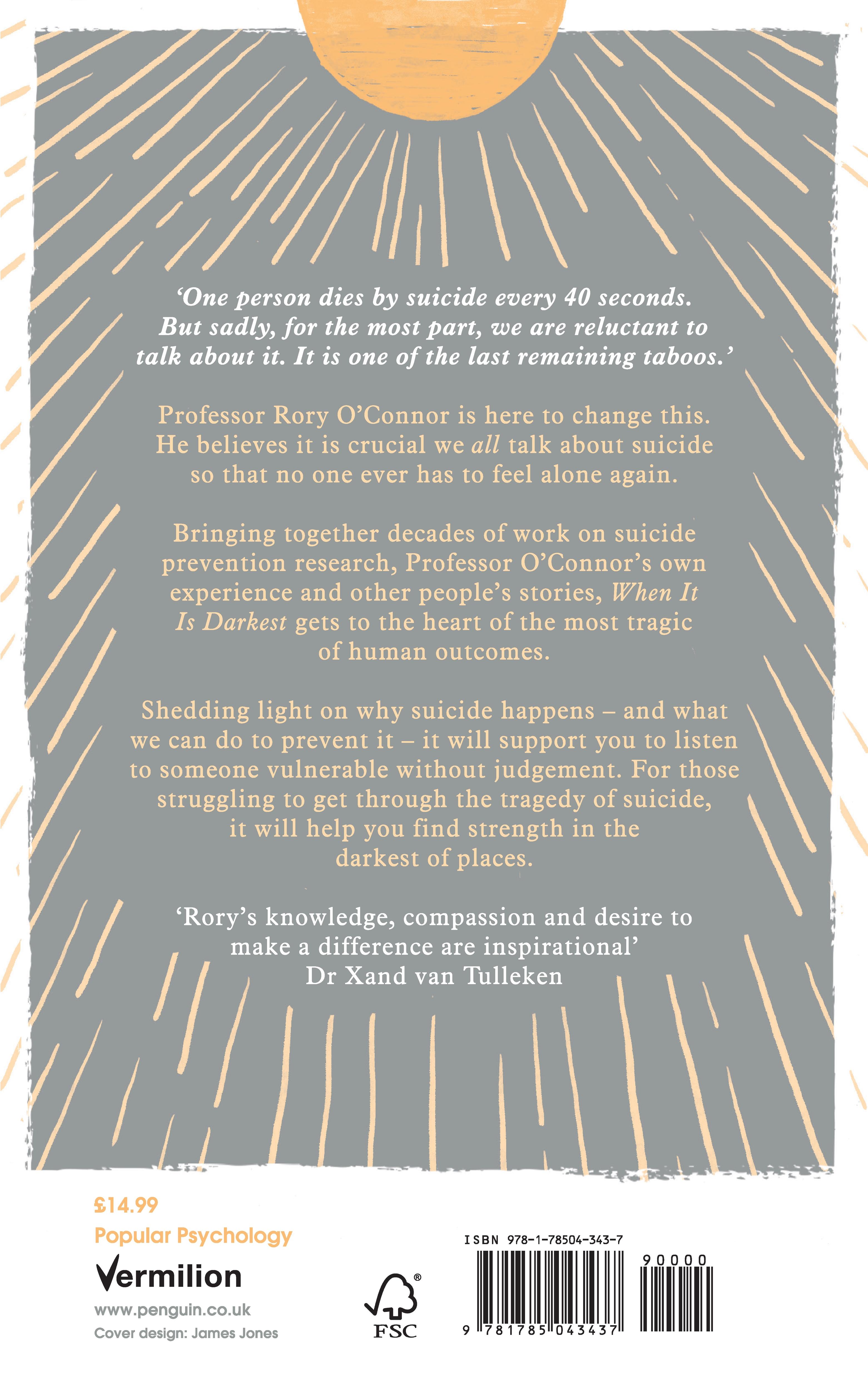 'One person dies by suicide every 40 seconds. But sadly, for the most part, we are reluctant to talk about it. It is one of the last remaining taboos.'

Professor Rory O'Connor is here to change this. He believes it is crucial we all talk about suicide so that no one ever has to feel alone again.

Bringing together decades of work on suicide prevention research, Professor O'Connor's own experience and other people's stories, When It Is Darkest gets to the heart of the most tragic of human outcomes.

Shedding light on why suicide happens – and what we can do to prevent it – it will support you to listen to someone vulnerable without judgement. For those struggling to get through the tragedy of suicide, it will help you find strength in the darkest of places.

'Rory's knowledge, compassion and desire to make a difference are inspirational'
Dr Xand van Tulleken

£14.99
Popular Psychology
Vermilion
www.penguin.co.uk
Cover design: James Jones

FSC

ISBN 978-1-78504-343-7
90000
9 781785 043437